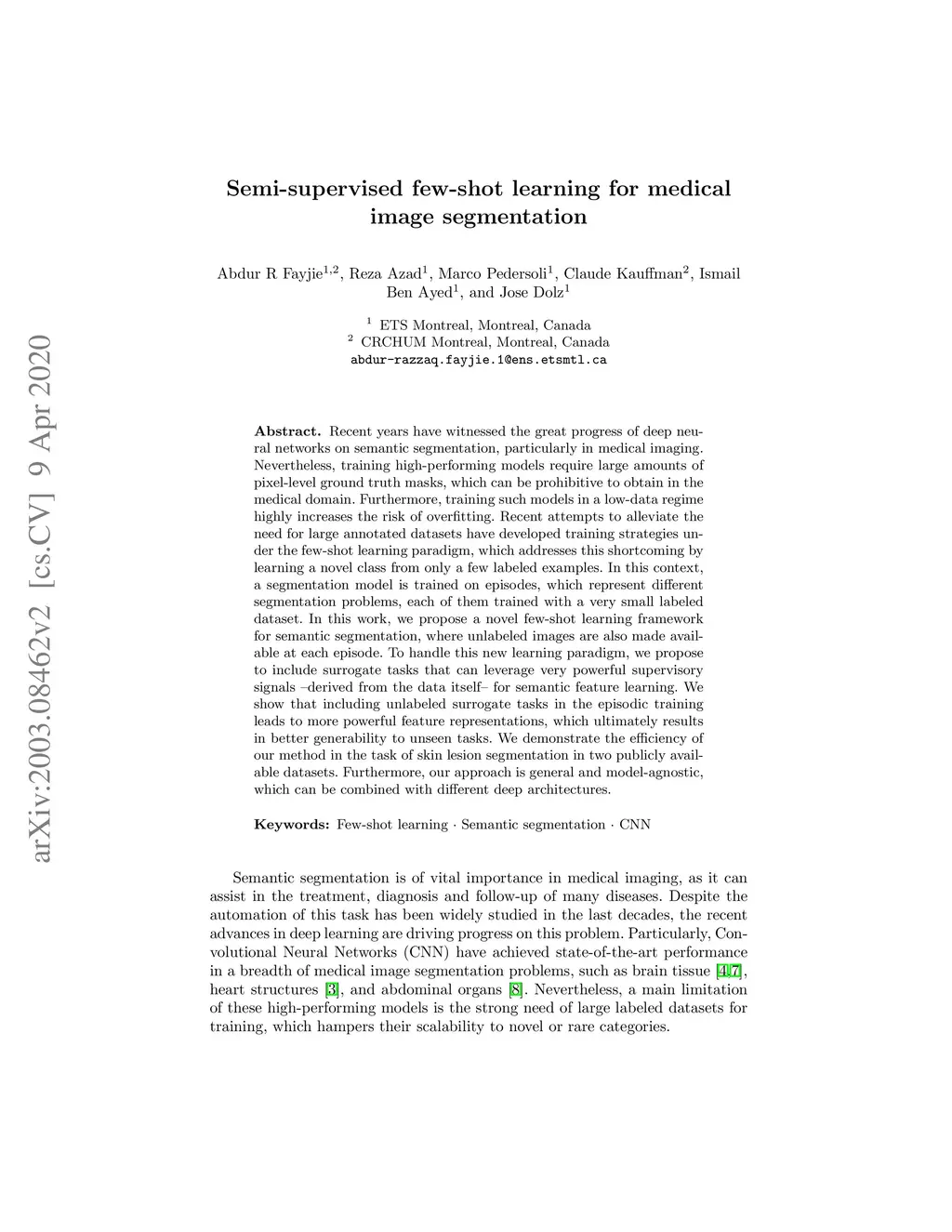 arXiv:2003.08462v2 [cs.CV] 9 Apr 2020

Semi-supervised few-shot learning for medical image segmentation

Abdur R Fayjie$^{1,2}$, Reza Azad$^{1}$, Marco Pedersoli$^{1}$, Claude Kauffman$^{2}$, Ismail Ben Ayed$^{1}$, and Jose Dolz$^{1}$

$^{1}$ ETS Montreal, Montreal, Canada
$^{2}$ CRCHUM Montreal, Montreal, Canada
abdur-razzaq.fayjie.1@ens.etsmtl.ca

Abstract. Recent years have witnessed the great progress of deep neural networks on semantic segmentation, particularly in medical imaging. Nevertheless, training high-performing models require large amounts of pixel-level ground truth masks, which can be prohibitive to obtain in the medical domain. Furthermore, training such models in a low-data regime highly increases the risk of overfitting. Recent attempts to alleviate the need for large annotated datasets have developed training strategies under the few-shot learning paradigm, which addresses this shortcoming by learning a novel class from only a few labeled examples. In this context, a segmentation model is trained on episodes, which represent different segmentation problems, each of them trained with a very small labeled dataset. In this work, we propose a novel few-shot learning framework for semantic segmentation, where unlabeled images are also made available at each episode. To handle this new learning paradigm, we propose to include surrogate tasks that can leverage very powerful supervisory signals –derived from the data itself– for semantic feature learning. We show that including unlabeled surrogate tasks in the episodic training leads to more powerful feature representations, which ultimately results in better generability to unseen tasks. We demonstrate the efficiency of our method in the task of skin lesion segmentation in two publicly available datasets. Furthermore, our approach is general and model-agnostic, which can be combined with different deep architectures.

Keywords: Few-shot learning · Semantic segmentation · CNN

Semantic segmentation is of vital importance in medical imaging, as it can assist in the treatment, diagnosis and follow-up of many diseases. Despite the automation of this task has been widely studied in the last decades, the recent advances in deep learning are driving progress on this problem. Particularly, Convolutional Neural Networks (CNN) have achieved state-of-the-art performance in a breadth of medical image segmentation problems, such as brain tissue [4,7], heart structures [3], and abdominal organs [8]. Nevertheless, a main limitation of these high-performing models is the strong need of large labeled datasets for training, which hampers their scalability to novel or rare categories.